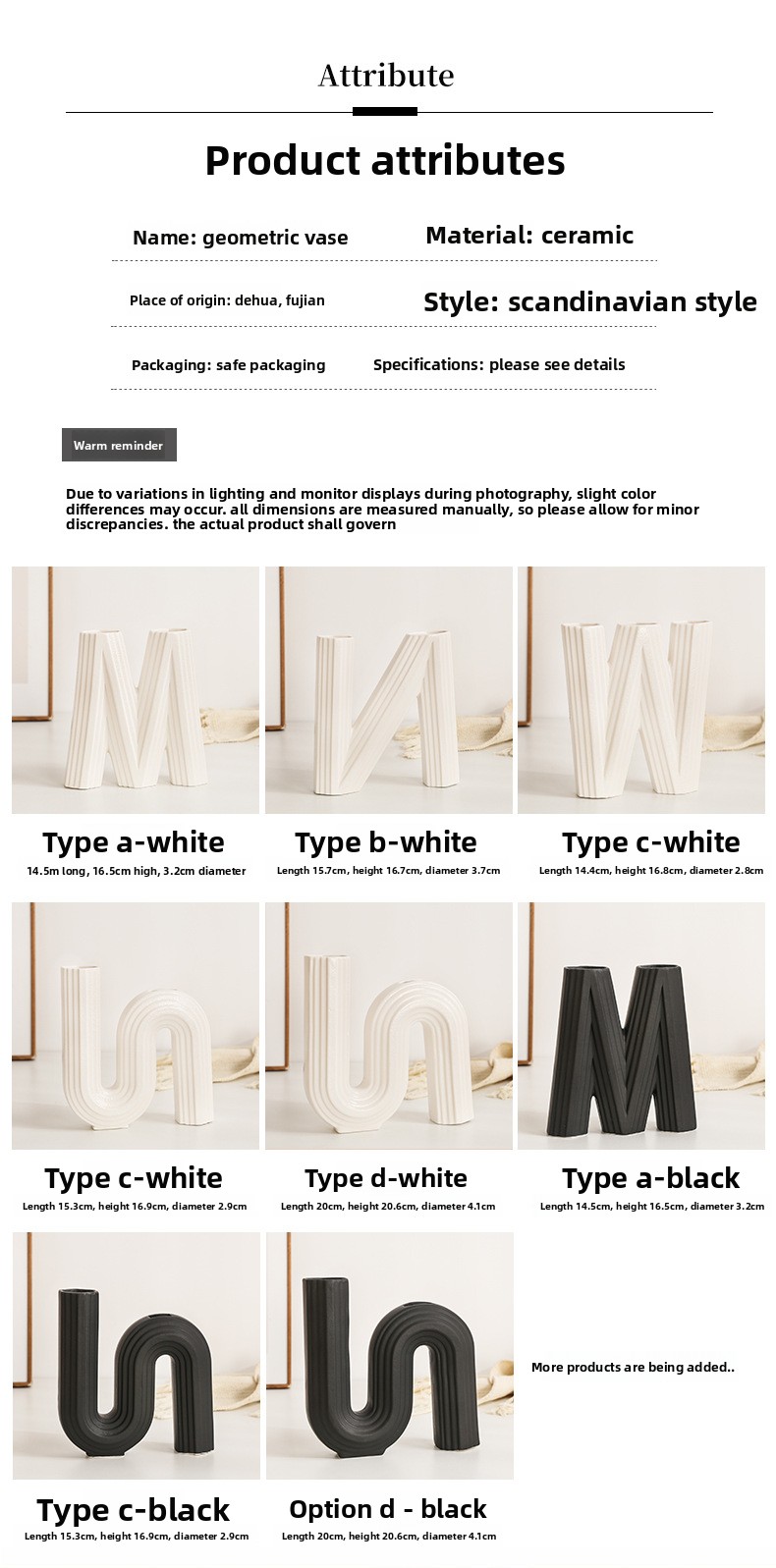 Attribute

Product attributes

Name: geometric vase

Material: ceramic

Place of origin: dehua, fujian

Style: scandinavian style

Packaging: safe packaging

Specifications: please see details

Warm reminder

Due to variations in lighting and monitor displays during photography, slight color differences may occur. all dimensions are measured manually, so please allow for minor discrepancies. the actual product shall govern

Type a-white
14.5m long, 16.5cm high, 3.2cm diameter

Type b-white
Length 15.7cm, height 16.7cm, diameter 3.7cm

Type c-white
Length 14.4cm, height 16.8cm, diameter 2.8cm

Type c-white
Length 15.3cm, height 16.9cm, diameter 2.9cm

Type d-white
Length 20cm, height 20.6cm, diameter 4.1cm

Type a-black
Length 14.5cm, height 16.5cm, diameter 3.2cm

Type c-black
Length 15.3cm, height 16.9cm, diameter 2.9cm

Option d - black
Length 20cm, height 20.6cm, diameter 4.1cm

More products are being added..